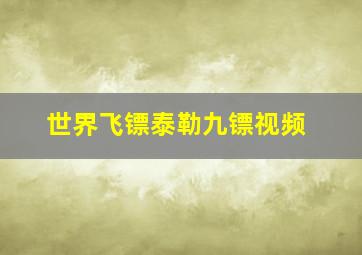 世界飞镖泰勒九镖视频